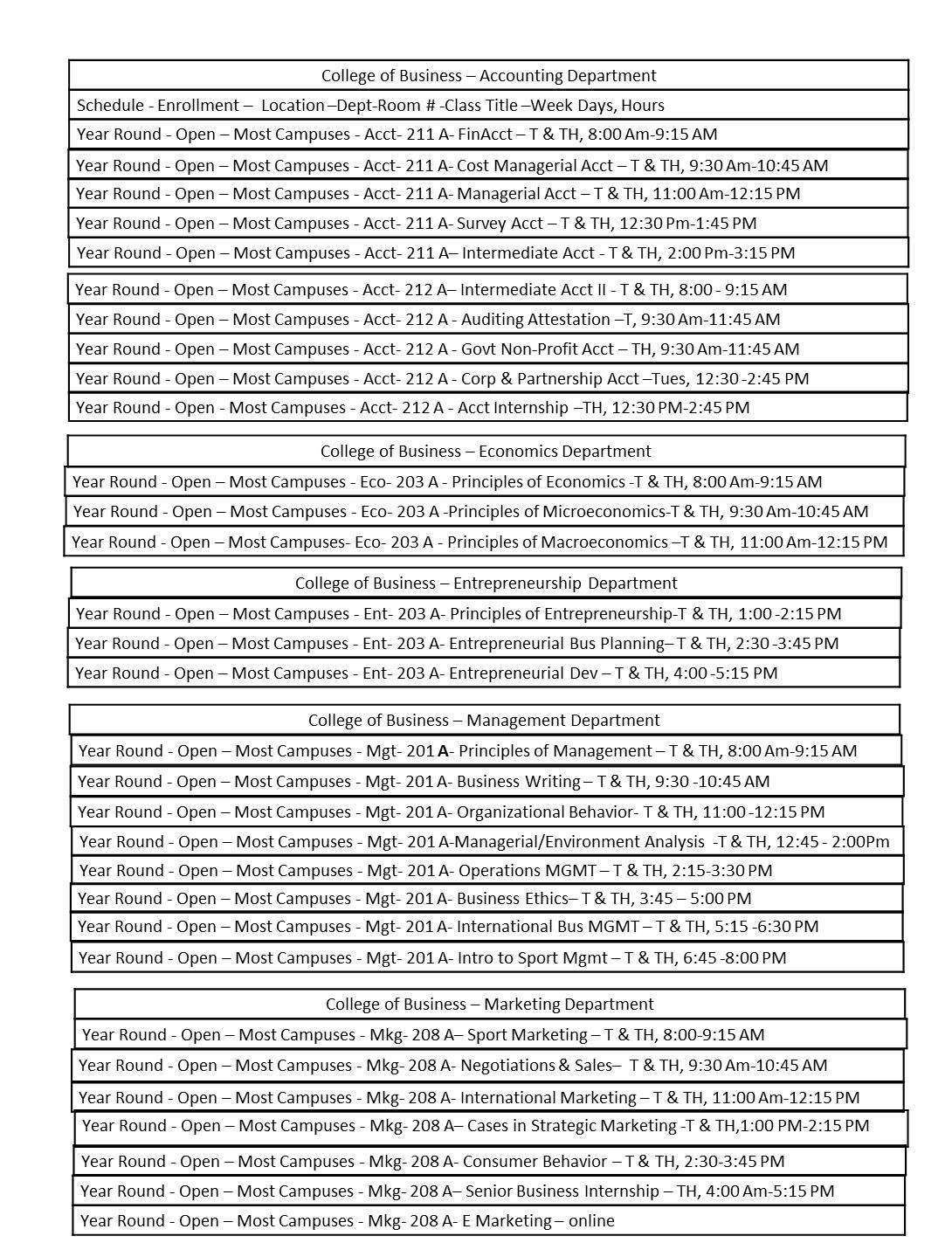 College of Business – Accounting Department

Schedule - Enrollment – Location –Dept-Room # -Class Title –Week Days, Hours

Year Round - Open – Most Campuses - Acct- 211 A- FinAcct – T & TH, 8:00 Am-9:15 AM

Year Round - Open – Most Campuses - Acct- 211 A- Cost Managerial Acct – T & TH, 9:30 Am-10:45 AM

Year Round - Open – Most Campuses - Acct- 211 A- Managerial Acct – T & TH, 11:00 Am-12:15 PM

Year Round - Open – Most Campuses - Acct- 211 A- Survey Acct – T & TH, 12:30 Pm-1:45 PM

Year Round - Open – Most Campuses - Acct- 211 A– Intermediate Acct - T & TH, 2:00 Pm-3:15 PM

Year Round - Open – Most Campuses - Acct- 212 A– Intermediate Acct II - T & TH, 8:00 - 9:15 AM

Year Round - Open – Most Campuses - Acct- 212 A - Auditing Attestation –T, 9:30 Am-11:45 AM

Year Round - Open – Most Campuses - Acct- 212 A - Govt Non-Profit Acct – TH, 9:30 Am-11:45 AM

Year Round - Open – Most Campuses - Acct- 212 A - Corp & Partnership Acct –Tues, 12:30 -2:45 PM

Year Round - Open - Most Campuses - Acct- 212 A - Acct Internship –TH, 12:30 PM-2:45 PM

College of Business – Economics Department

Year Round - Open – Most Campuses - Eco- 203 A - Principles of Economics -T & TH, 8:00 Am-9:15 AM

Year Round - Open – Most Campuses - Eco- 203 A -Principles of Microeconomics-T & TH, 9:30 Am-10:45 AM

Year Round - Open – Most Campuses- Eco- 203 A - Principles of Macroeconomics –T & TH, 11:00 Am-12:15 PM

College of Business – Entrepreneurship Department

Year Round - Open – Most Campuses - Ent- 203 A- Principles of Entrepreneurship-T & TH, 1:00 -2:15 PM

Year Round - Open – Most Campuses - Ent- 203 A- Entrepreneurial Bus Planning– T & TH, 2:30 -3:45 PM

Year Round - Open – Most Campuses - Ent- 203 A- Entrepreneurial Dev – T & TH, 4:00 -5:15 PM

College of Business – Management Department

Year Round - Open – Most Campuses - Mgt- 201 A- Principles of Management – T & TH, 8:00 Am-9:15 AM

Year Round - Open – Most Campuses - Mgt- 201 A- Business Writing – T & TH, 9:30 -10:45 AM

Year Round - Open – Most Campuses - Mgt- 201 A- Organizational Behavior- T & TH, 11:00 -12:15 PM

Year Round - Open – Most Campuses - Mgt- 201 A-Managerial/Environment Analysis -T & TH, 12:45 - 2:00Pm

Year Round - Open – Most Campuses - Mgt- 201 A- Operations MGMT – T & TH, 2:15-3:30 PM

Year Round - Open – Most Campuses - Mgt- 201 A- Business Ethics– T & TH, 3:45 – 5:00 PM

Year Round - Open – Most Campuses - Mgt- 201 A- International Bus MGMT – T & TH, 5:15 -6:30 PM

Year Round - Open – Most Campuses - Mgt- 201 A- Intro to Sport Mgmt – T & TH, 6:45 -8:00 PM

College of Business – Marketing Department

Year Round - Open – Most Campuses - Mkg- 208 A– Sport Marketing – T & TH, 8:00-9:15 AM

Year Round - Open – Most Campuses - Mkg- 208 A- Negotiations & Sales– T & TH, 9:30 Am-10:45 AM

Year Round - Open – Most Campuses - Mkg- 208 A- International Marketing – T & TH, 11:00 Am-12:15 PM

Year Round - Open – Most Campuses - Mkg- 208 A– Cases in Strategic Marketing -T & TH,1:00 PM-2:15 PM

Year Round - Open – Most Campuses - Mkg- 208 A- Consumer Behavior – T & TH, 2:30-3:45 PM

Year Round - Open – Most Campuses - Mkg- 208 A– Senior Business Internship – TH, 4:00 Am-5:15 PM

Year Round - Open – Most Campuses - Mkg- 208 A- E Marketing – online